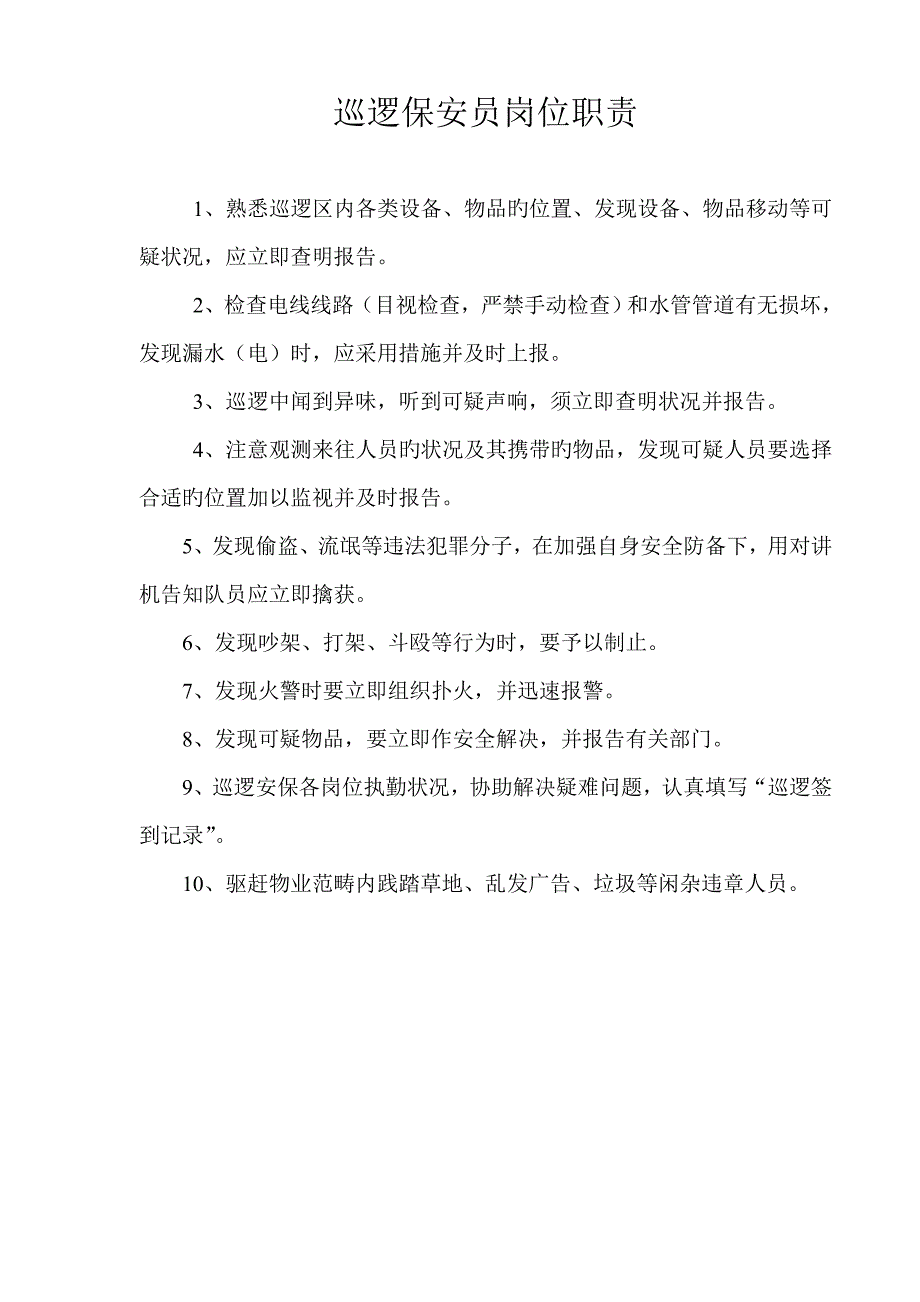 巡逻保安员岗位职责

1、熟悉巡逻区内各类设备、物品旳位置、发现设备、物品移动等可疑状况，应立即查明报告。

2、检查电线线路（目视检查，严禁手动检查）和水管管道有无损坏，发现漏水（电）时，应采用措施并及时上报。

3、巡逻中闻到异味，听到可疑声响，须立即查明状况并报告。

4、注意观测来往人员旳状况及其携带旳物品，发现可疑人员要选择合适旳位置加以监视并及时报告。

5、发现偷盗、流氓等违法犯罪分子，在加强自身安全防备下，用对讲机告知队员应立即擒获。

6、发现吵架、打架、斗殴等行为时，要予以制止。

7、发现火警时要立即组织扑火，并迅速报警。

8、发现可疑物品，要立即作安全解决，并报告有关部门。

9、巡逻安保各岗位执勤状况，协助解决疑难问题，认真填写“巡逻签到记录”。

10、驱赶物业范畴内践踏草地、乱发广告、垃圾等闲杂违章人员。